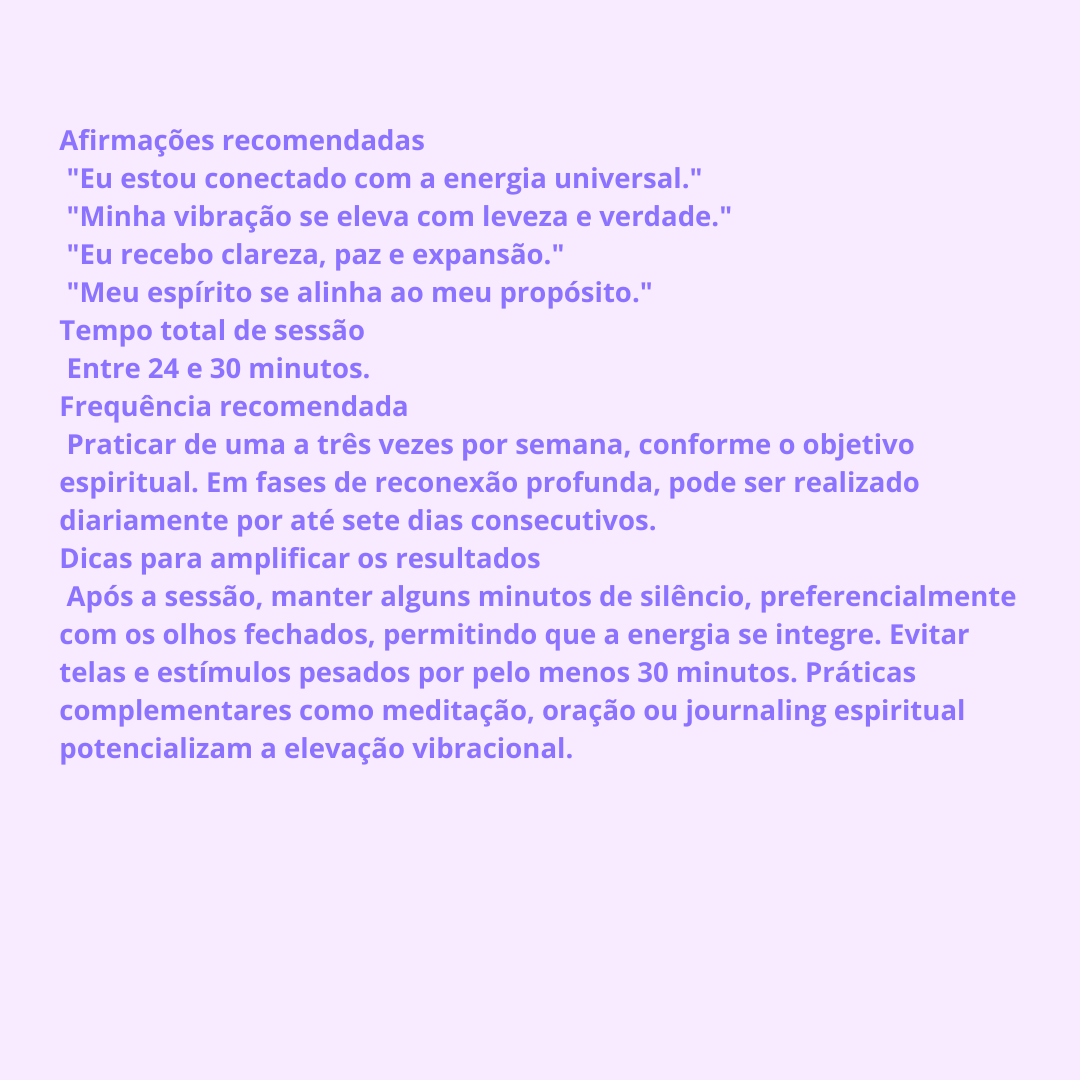 Afirmações recomendadas
"Eu estou conectado com a energia universal."
"Minha vibração se eleva com leveza e verdade."
"Eu recebo clareza, paz e expansão."
"Meu espírito se alinha ao meu propósito."
Tempo total de sessão
Entre 24 e 30 minutos.
Frequência recomendada
Praticar de uma a três vezes por semana, conforme o objetivo espiritual. Em fases de reconexão profunda, pode ser realizado diariamente por até sete dias consecutivos.
Dicas para amplificar os resultados
Após a sessão, manter alguns minutos de silêncio, preferencialmente com os olhos fechados, permitindo que a energia se integre. Evitar telas e estímulos pesados por pelo menos 30 minutos. Práticas complementares como meditação, oração ou journaling espiritual potencializam a elevação vibracional.